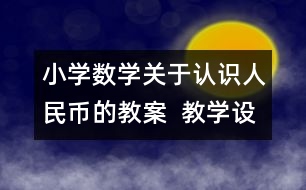 小学数学关于认识人民币的教案 教学设